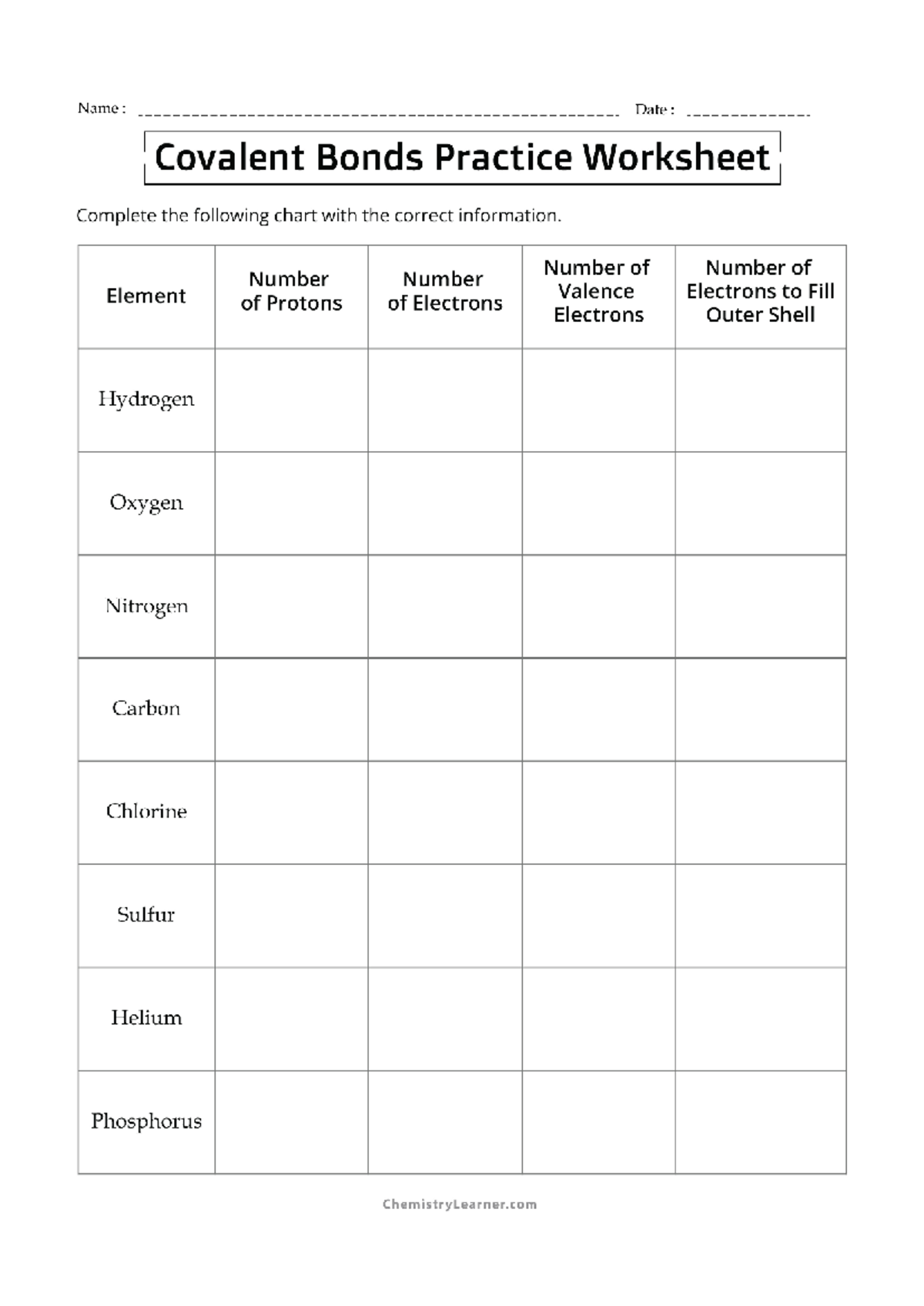 Name : ____ Date : ____

Covalent Bonds Practice Worksheet

Complete the following chart with the correct information.

| Element | Number of Protons | Number of Electrons | Number of Valence Electrons | Number of Electrons to Fill Outer Shell |
|---|---|---|---|---|
| Hydrogen | | | | |
| Oxygen | | | | |
| Nitrogen | | | | |
| Carbon | | | | |
| Chlorine | | | | |
| Sulfur | | | | |
| Helium | | | | |
| Phosphorus | | | | |

ChemistryLearner.com